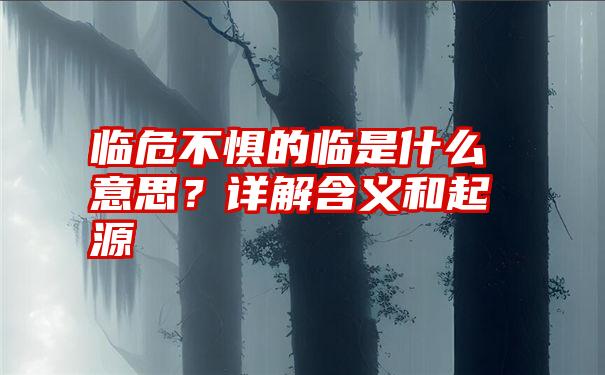 临危不惧的临是什么意思？详解含义和起源